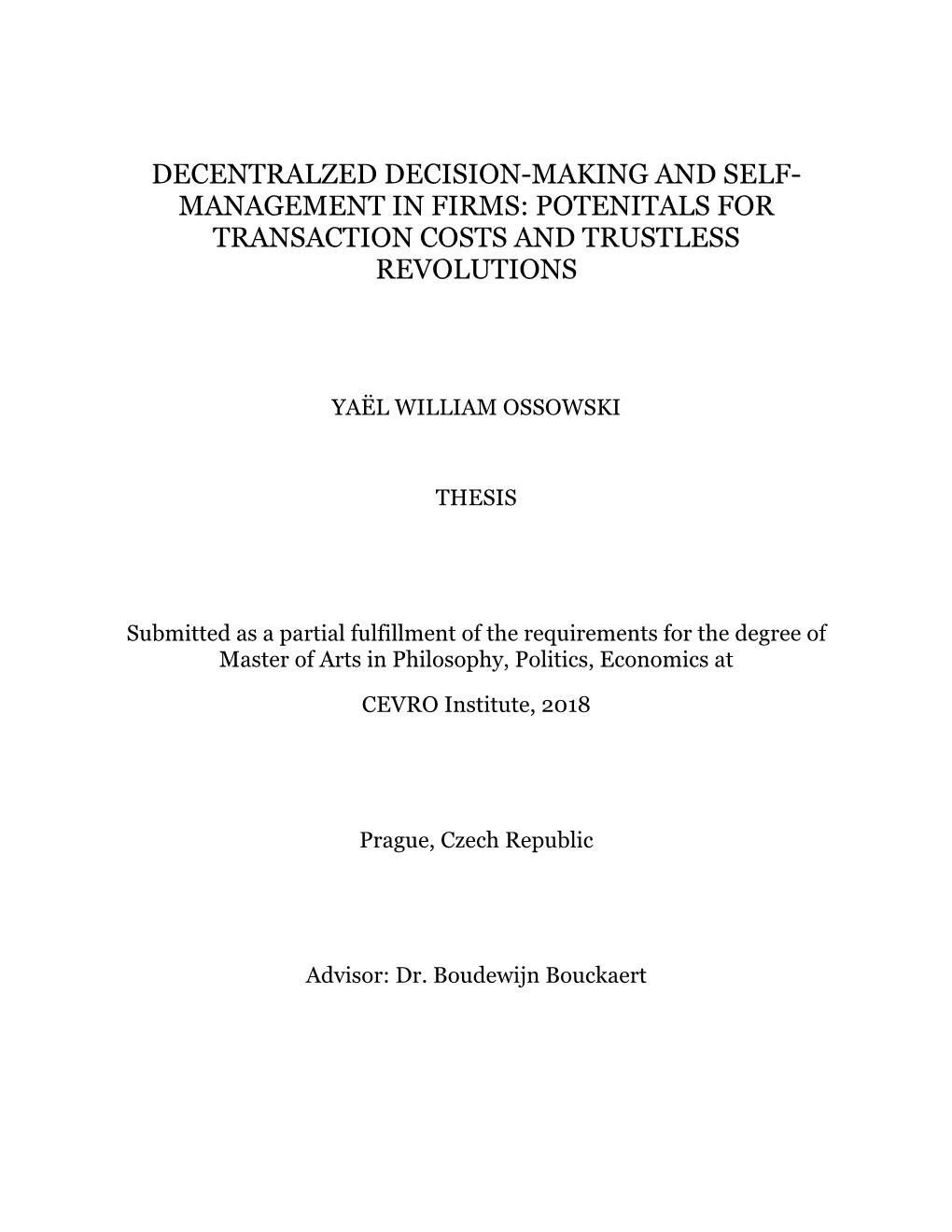 DECENTRALZED DECISION-MAKING AND SELF-MANAGEMENT IN FIRMS: POTENITALS FOR TRANSACTION COSTS AND TRUSTLESS REVOLUTIONS

YAËL WILLIAM OSSOWSKI

THESIS

Submitted as a partial fulfillment of the requirements for the degree of Master of Arts in Philosophy, Politics, Economics at

CEVRO Institute, 2018

Prague, Czech Republic

Advisor: Dr. Boudewijn Bouckaert